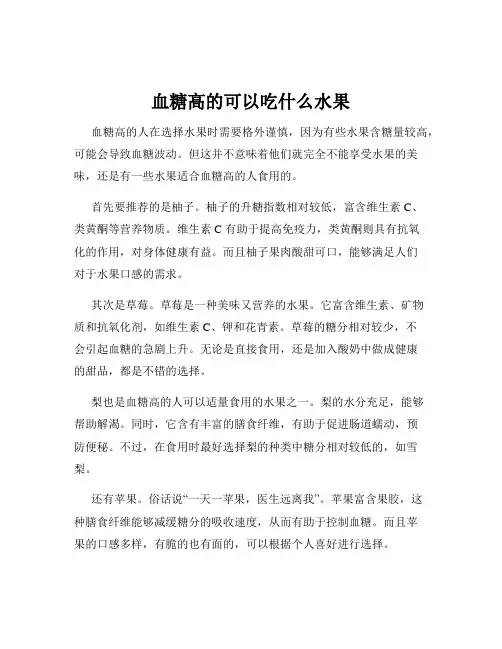 血糖高的可以吃什么水果

血糖高的人在选择水果时需要格外谨慎，因为有些水果含糖量较高，可能会导致血糖波动。但这并不意味着他们就完全不能享受水果的美味，还是有一些水果适合血糖高的人食用的。

首先要推荐的是柚子。柚子的升糖指数相对较低，富含维生素 C、类黄酮等营养物质。维生素 C 有助于提高免疫力，类黄酮则具有抗氧化的作用，对身体健康有益。而且柚子果肉酸甜可口，能够满足人们对于水果口感的需求。

其次是草莓。草莓是一种美味又营养的水果。它富含维生素、矿物质和抗氧化剂，如维生素 C、钾和花青素。草莓的糖分相对较少，不会引起血糖的急剧上升。无论是直接食用，还是加入酸奶中做成健康的甜品，都是不错的选择。

梨也是血糖高的人可以适量食用的水果之一。梨的水分充足，能够帮助解渴。同时，它含有丰富的膳食纤维，有助于促进肠道蠕动，预防便秘。不过，在食用时最好选择梨的种类中糖分相对较低的，如雪梨。

还有苹果。俗话说“一天一苹果，医生远离我”。苹果富含果胶，这种膳食纤维能够减缓糖分的吸收速度，从而有助于控制血糖。而且苹果的口感多样，有脆的也有面的，可以根据个人喜好进行选择。